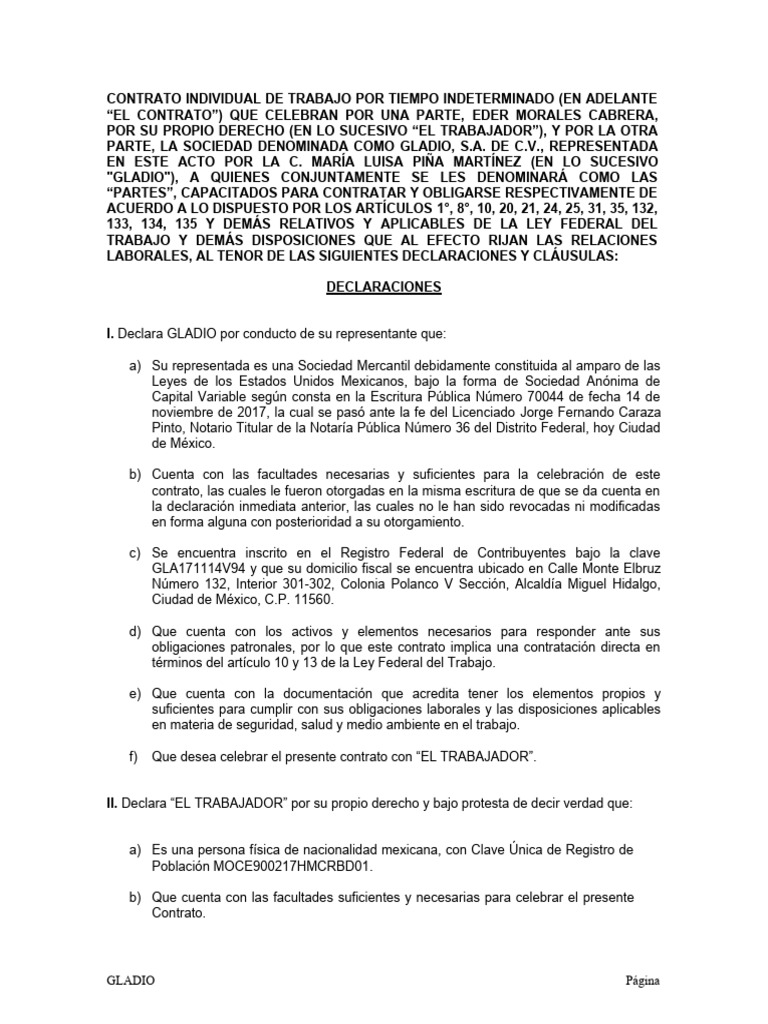 CONTRATO INDIVIDUAL DE TRABAJO POR TIEMPO INDETERMINADO (EN ADELANTE "EL CONTRATO") QUE CELEBRAN POR UNA PARTE, EDER MORALES CABRERA, POR SU PROPIO DERECHO (EN LO SUCESIVO "EL TRABAJADOR"), Y POR LA OTRA PARTE, LA SOCIEDAD DENOMINADA COMO GLADIO, S.A. DE C.V., REPRESENTADA EN ESTE ACTO POR LA C. MARÍA LUISA PIÑA MARTÍNEZ (EN LO SUCESIVO "GLADIO"), A QUIENES CONJUNTAMENTE SE LES DENOMINARÁ COMO LAS "PARTES", CAPACITADOS PARA CONTRATAR Y OBLIGARSE RESPECTIVAMENTE DE ACUERDO A LO DISPUESTO POR LOS ARTÍCULOS 1°, 8°, 10, 20, 21, 24, 25, 31, 35, 132, 133, 134, 135 Y DEMÁS RELATIVOS Y APLICABLES DE LA LEY FEDERAL DEL TRABAJO Y DEMÁS DISPOSICIONES QUE AL EFECTO RIJAN LAS RELACIONES LABORALES, AL TENOR DE LAS SIGUIENTES DECLARACIONES Y CLÁUSULAS:

DECLARACIONES

I. Declara GLADIO por conducto de su representante que:

a) Su representada es una Sociedad Mercantil debidamente constituida al amparo de las Leyes de los Estados Unidos Mexicanos, bajo la forma de Sociedad Anónima de Capital Variable según consta en la Escritura Pública Número 70044 de fecha 14 de noviembre de 2017, la cual se pasó ante la fe del Licenciado Jorge Fernando Caraza Pinto, Notario Titular de la Notaría Pública Número 36 del Distrito Federal, hoy Ciudad de México.

b) Cuenta con las facultades necesarias y suficientes para la celebración de este contrato, las cuales le fueron otorgadas en la misma escritura de que se da cuenta en la declaración inmediata anterior, las cuales no le han sido revocadas ni modificadas en forma alguna con posterioridad a su otorgamiento.

c) Se encuentra inscrito en el Registro Federal de Contribuyentes bajo la clave GLA171114V94 y que su domicilio fiscal se encuentra ubicado en Calle Monte Elbruz Número 132, Interior 301-302, Colonia Polanco V Sección, Alcaldía Miguel Hidalgo, Ciudad de México, C.P. 11560.

d) Que cuenta con los activos y elementos necesarios para responder ante sus obligaciones patronales, por lo que este contrato implica una contratación directa en términos del artículo 10 y 13 de la Ley Federal del Trabajo.

e) Que cuenta con la documentación que acredita tener los elementos propios y suficientes para cumplir con sus obligaciones laborales y las disposiciones aplicables en materia de seguridad, salud y medio ambiente en el trabajo.

f) Que desea celebrar el presente contrato con "EL TRABAJADOR".

II. Declara "EL TRABAJADOR" por su propio derecho y bajo protesta de decir verdad que:

a) Es una persona física de nacionalidad mexicana, con Clave Única de Registro de Población MOCE900217HMCRBD01.

b) Que cuenta con las facultades suficientes y necesarias para celebrar el presente Contrato.

GLADIO Página